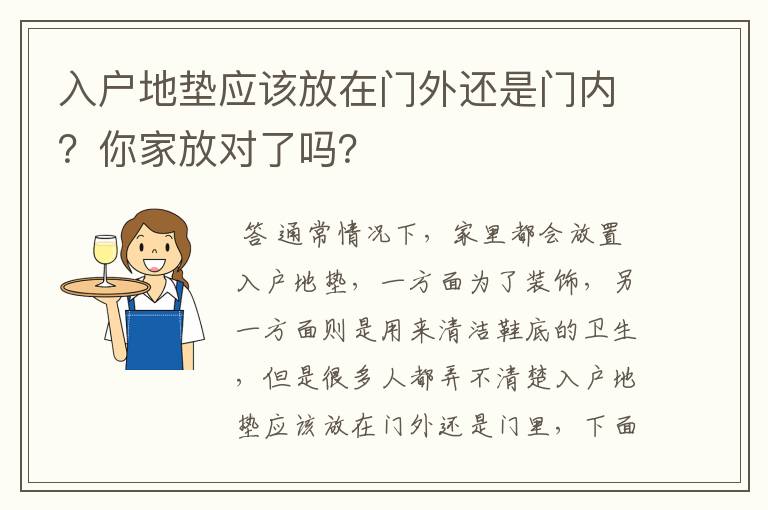 入户地垫应该放在门外还是门内？你家放对了吗？

答 通常情况下，家里都会放置入户地垫，一方面为了装饰，另一方面则是用来清洁鞋底的卫生，但是很多人都弄不清楚入户地垫应该放在门外还是门里，下面